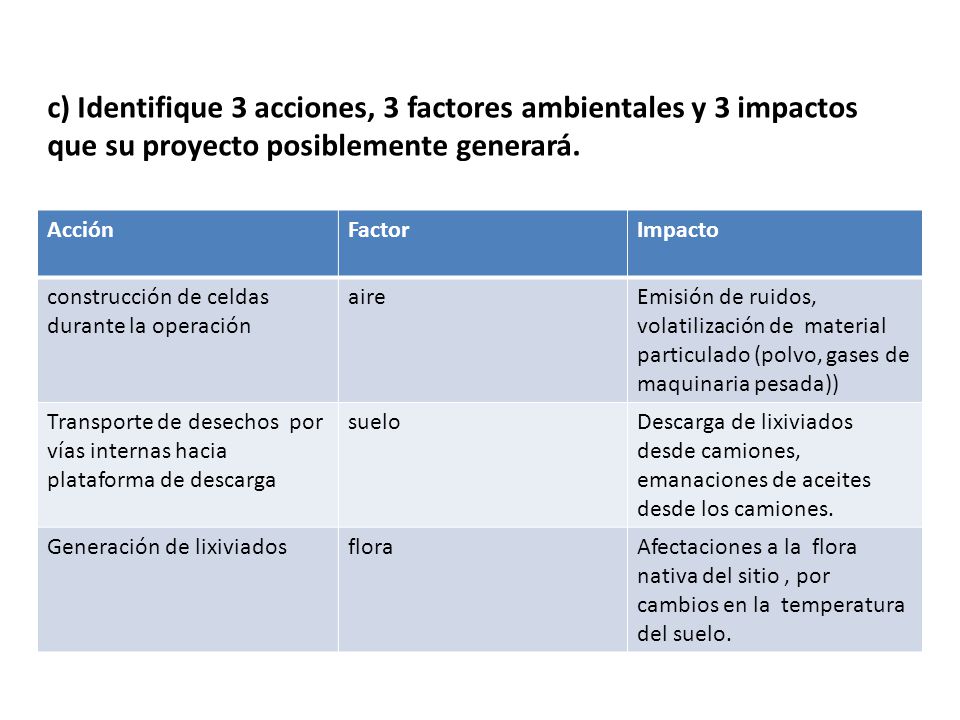 c) Identifique 3 acciones, 3 factores ambientales y 3 impactos que su proyecto posiblemente generará.

| Acción | Factor | Impacto |
|---|---|---|
| construcción de celdas durante la operación | aire | Emisión de ruidos, volatilización de material particulado (polvo, gases de maquinaria pesada)) |
| Transporte de desechos por vías internas hacia plataforma de descarga | suelo | Descarga de lixiviados desde camiones, emanaciones de aceites desde los camiones. |
| Generación de lixiviados | flora | Afectaciones a la flora nativa del sitio , por cambios en la temperatura del suelo. |